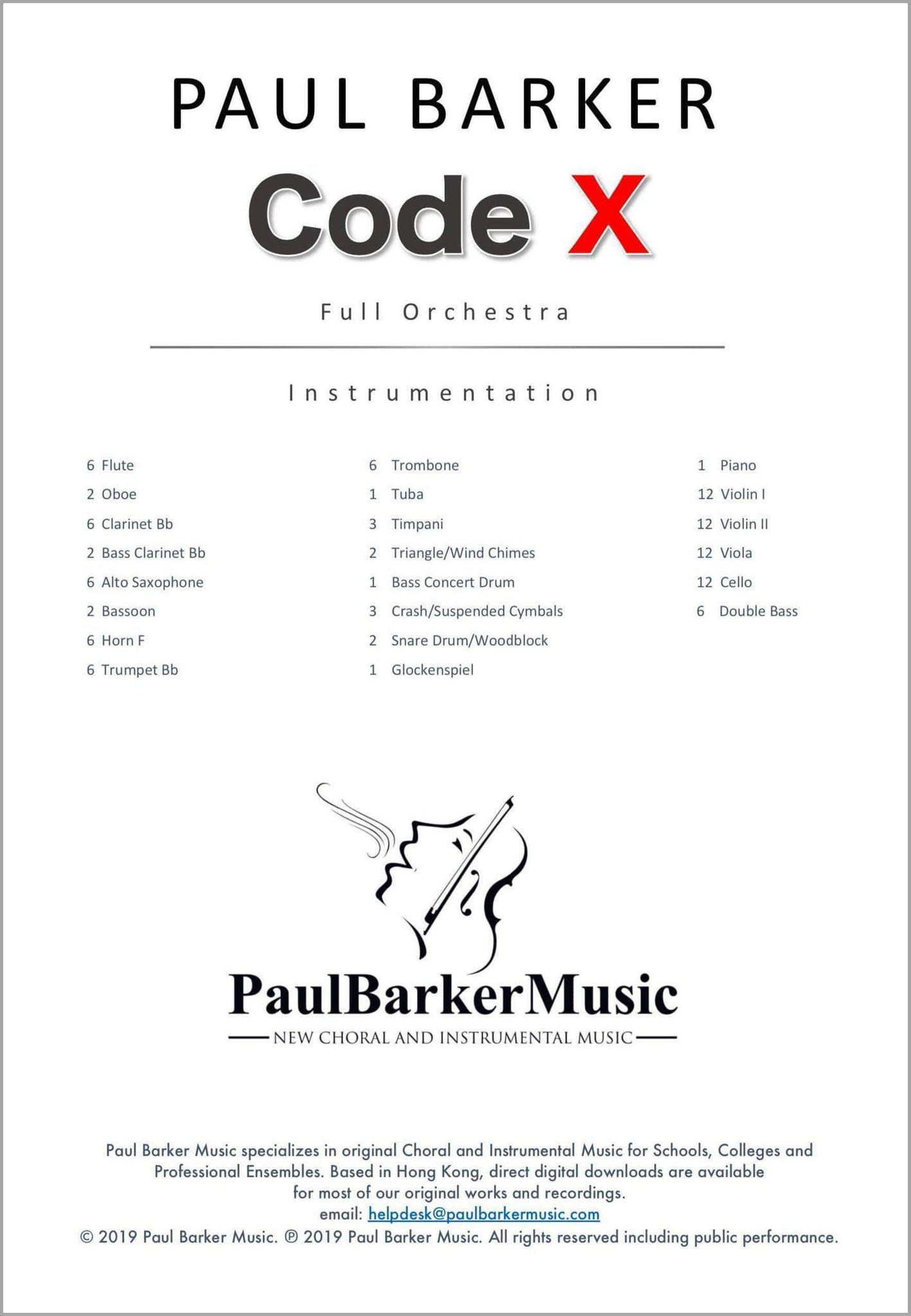 PAUL BARKER

Code X

Full Orchestra

Instrumentation

6 Flute
2 Oboe
6 Clarinet Bb
2 Bass Clarinet Bb
6 Alto Saxophone
2 Bassoon
6 Horn F
6 Trumpet Bb

6 Trombone
1 Tuba
3 Timpani
2 Triangle/Wind Chimes
1 Bass Concert Drum
3 Crash/Suspended Cymbals
2 Snare Drum/Woodblock
1 Glockenspiel

1 Piano
12 Violin I
12 Violin II
12 Viola
12 Cello
6 Double Bass

PaulBarkerMusic
NEW CHORAL AND INSTRUMENTAL MUSIC

Paul Barker Music specializes in original Choral and Instrumental Music for Schools, Colleges and Professional Ensembles. Based in Hong Kong, direct digital downloads are available for most of our original works and recordings.
email: helpdesk@paulbarkermusic.com
© 2019 Paul Barker Music. ℗ 2019 Paul Barker Music. All rights reserved including public performance.